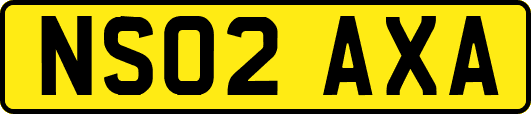 NS02 AXA